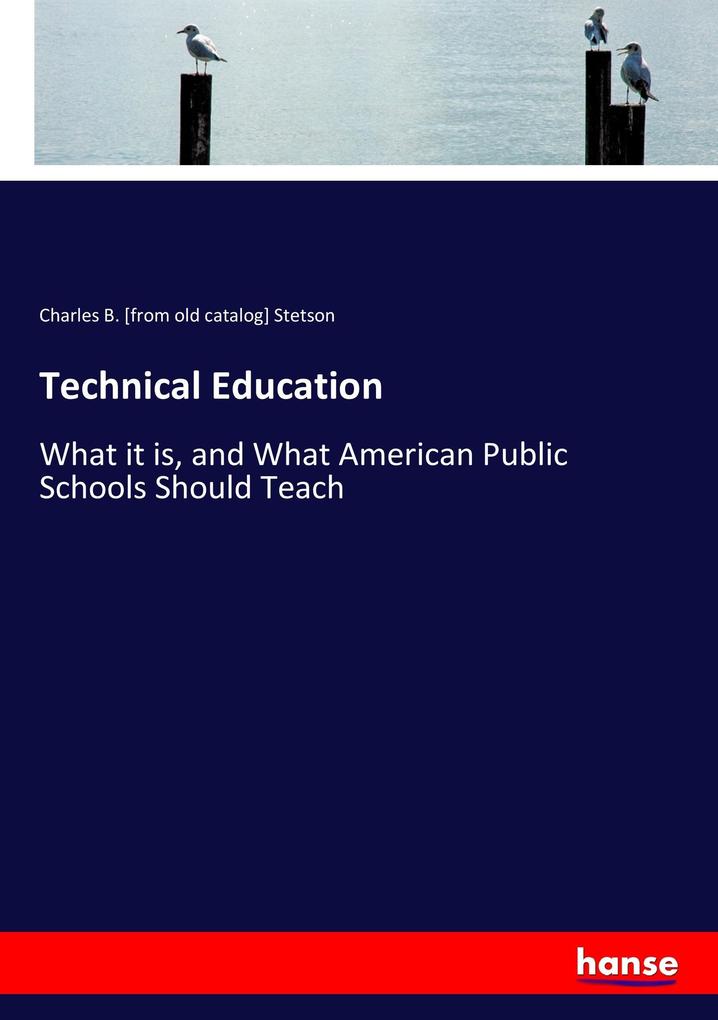 Charles B. [from old catalog] Stetson

Technical Education

What it is, and What American Public Schools Should Teach

hanse